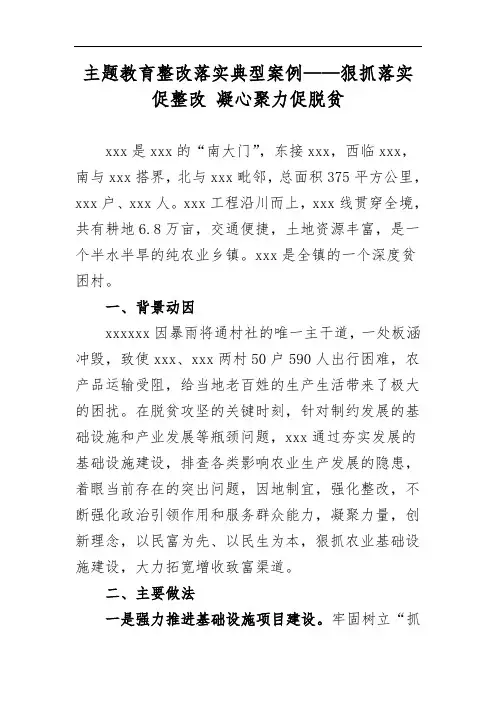 主题教育整改落实典型案例——狠抓落实促整改 凝心聚力促脱贫

xxx 是 xxx 的“南大门”，东接 xxx，西临 xxx，南与 xxx 搭界，北与 xxx 毗邻，总面积 375 平方公里，xxx 户、xxx 人。xxx 工程沿川而上，xxx 线贯穿全境，共有耕地 6.8 万亩，交通便捷，土地资源丰富，是一个半水半旱的纯农业乡镇。xxx 是全镇的一个深度贫困村。

一、背景动因

xxxxxx 因暴雨将通村社的唯一主干道，一处板涵冲毁，致使 xxx、xxx 两村 50 户 590 人出行困难，农产品运输受阻，给当地老百姓的生产生活带来了极大的困扰。在脱贫攻坚的关键时刻，针对制约发展的基础设施和产业发展等瓶颈问题，xxx 通过夯实发展的基础设施建设，排查各类影响农业生产发展的隐患，着眼当前存在的突出问题，因地制宜，强化整改，不断强化政治引领作用和服务群众能力，凝聚力量，创新理念，以民富为先、以民生为本，狠抓农业基础设施建设，大力拓宽增收致富渠道。

二、主要做法

一是强力推进基础设施项目建设。牢固树立“抓